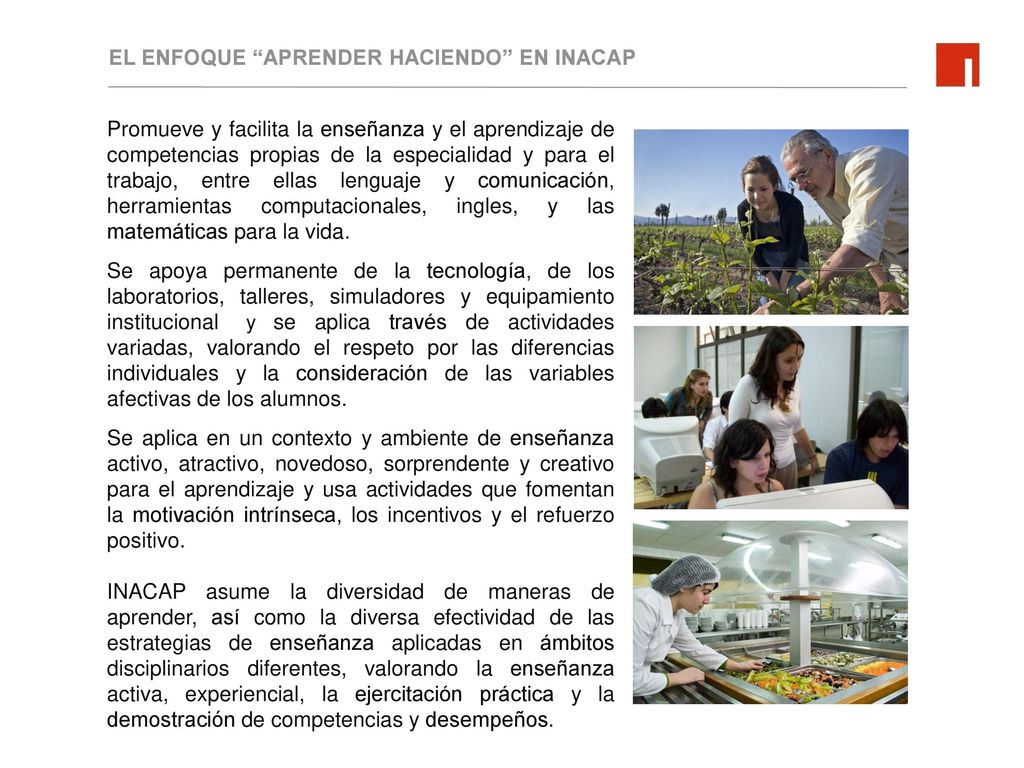 EL ENFOQUE “APRENDER HACIENDO” EN INACAP

Promueve y facilita la enseñanza y el aprendizaje de competencias propias de la especialidad y para el trabajo, entre ellas lenguaje y comunicación, herramientas computacionales, ingles, y las matemáticas para la vida.

Se apoya permanente de la tecnología, de los laboratorios, talleres, simuladores y equipamiento institucional y se aplica través de actividades variadas, valorando el respeto por las diferencias individuales y la consideración de las variables afectivas de los alumnos.

Se aplica en un contexto y ambiente de enseñanza activo, atractivo, novedoso, sorprendente y creativo para el aprendizaje y usa actividades que fomentan la motivación intrínseca, los incentivos y el refuerzo positivo.

INACAP asume la diversidad de maneras de aprender, así como la diversa efectividad de las estrategias de enseñanza aplicadas en ámbitos disciplinarios diferentes, valorando la enseñanza activa, experiencial, la ejercitación práctica y la demostración de competencias y desempeños.